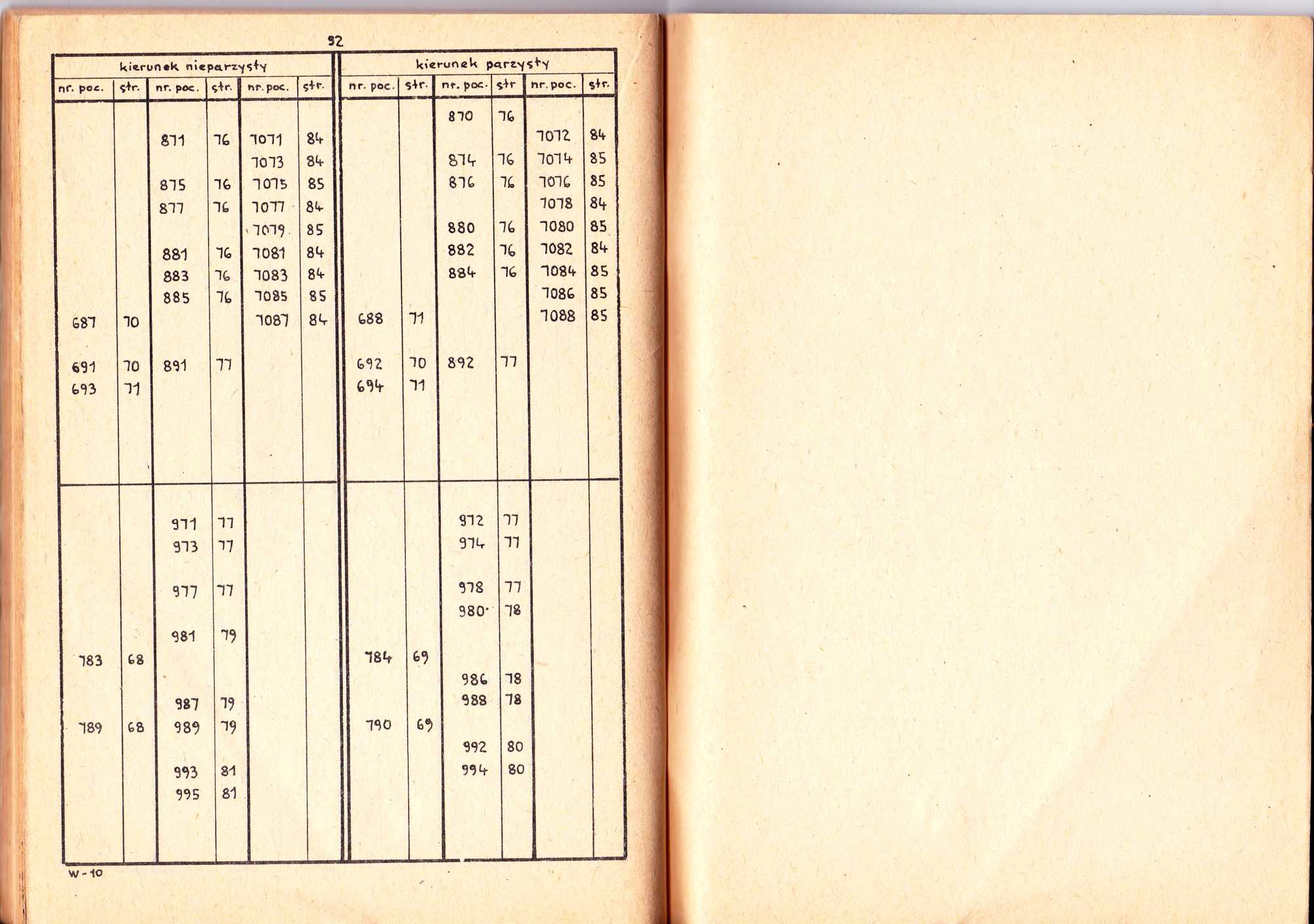 92

| kierunek nieparzysty | | | | | | kierunek parzysty | | | | | |
|---|---|---|---|---|---|---|---|---|---|---|---|
| nr. poc. | str. | nr. poc. | str. | nr. poc. | str. | nr. poc. | str. | nr. poc. | str | nr. poc. | str. |
| | | | | | | | | 870 | 76 | | |
| | | 871 | 76 | 7071 | 84 | | | | | 7072 | 84 |
| | | | | 7073 | 84 | | | 874 | 76 | 7074 | 85 |
| | | 875 | 76 | 7075 | 85 | | | 876 | 76 | 7076 | 85 |
| | | 877 | 76 | 7077 | 84 | | | | | 7078 | 84 |
| | | | | 7079 | 85 | | | 880 | 76 | 7080 | 85 |
| | | 881 | 76 | 7081 | 84 | | | 882 | 76 | 7082 | 84 |
| | | 883 | 76 | 7083 | 84 | | | 884 | 76 | 7084 | 85 |
| | | 885 | 76 | 7085 | 85 | | | | | 7086 | 85 |
| 687 | 70 | | | 7087 | 84 | 688 | 71 | | | 7088 | 85 |
| 691 | 70 | 891 | 77 | | | 692 | 70 | 892 | 77 | | |
| 693 | 71 | | | | | 694 | 71 | | | | |
| | | 971 | 77 | | | | | 972 | 77 | | |
| | | 973 | 77 | | | | | 974 | 77 | | |
| | | 977 | 77 | | | | | 978 | 77 | | |
| | | | | | | | | 980 | 78 | | |
| | | 981 | 79 | | | | | | | | |
| 783 | 68 | | | | | 784 | 69 | | | | |
| | | | | | | | | 986 | 78 | | |
| | | 987 | 79 | | | | | 988 | 78 | | |
| 789 | 68 | 989 | 79 | | | 790 | 69 | | | | |
| | | | | | | | | 992 | 80 | | |
| | | 993 | 81 | | | | | 994 | 80 | | |
| | | 995 | 81 | | | | | | | | |

W-10